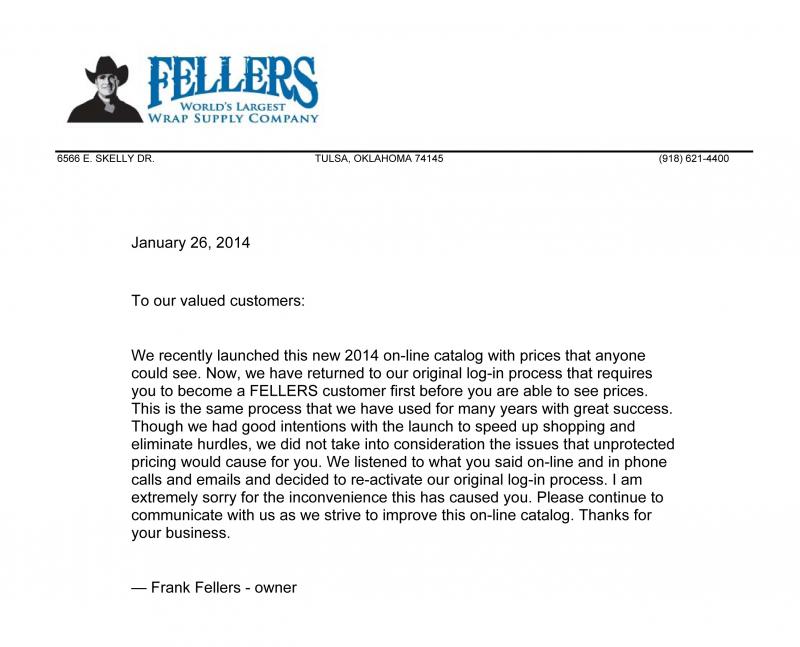 FELLERS
WORLD'S LARGEST
WRAP SUPPLY COMPANY

6566 E. SKELLY DR.
TULSA, OKLAHOMA 74145
(918) 621-4400

January 26, 2014

To our valued customers:

We recently launched this new 2014 on-line catalog with prices that anyone could see. Now, we have returned to our original log-in process that requires you to become a FELLERS customer first before you are able to see prices. This is the same process that we have used for many years with great success. Though we had good intentions with the launch to speed up shopping and eliminate hurdles, we did not take into consideration the issues that unprotected pricing would cause for you. We listened to what you said on-line and in phone calls and emails and decided to re-activate our original log-in process. I am extremely sorry for the inconvenience this has caused you. Please continue to communicate with us as we strive to improve this on-line catalog. Thanks for your business.

— Frank Fellers - owner